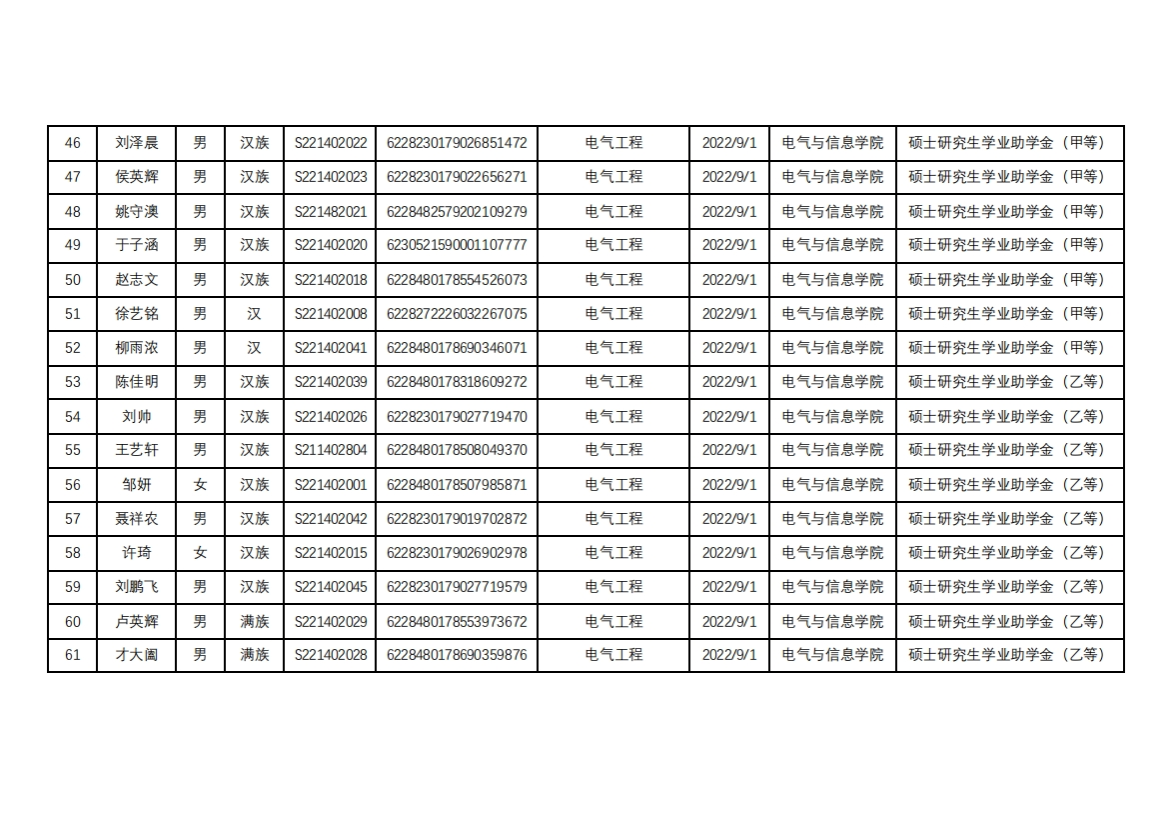 | 46 | 刘泽晨 | 男 | 汉族 | S221402022 | 6228230179026851472 | 电气工程 | 2022/9/1 | 电气与信息学院 | 硕士研究生学业助学金（甲等） |
|---|---|---|---|---|---|---|---|---|---|
| 47 | 侯英辉 | 男 | 汉族 | S221402023 | 6228230179022656271 | 电气工程 | 2022/9/1 | 电气与信息学院 | 硕士研究生学业助学金（甲等） |
| 48 | 姚守澳 | 男 | 汉族 | S221482021 | 6228482579202109279 | 电气工程 | 2022/9/1 | 电气与信息学院 | 硕士研究生学业助学金（甲等） |
| 49 | 于子涵 | 男 | 汉族 | S221402020 | 6230521590001107777 | 电气工程 | 2022/9/1 | 电气与信息学院 | 硕士研究生学业助学金（甲等） |
| 50 | 赵志文 | 男 | 汉族 | S221402018 | 6228480178554526073 | 电气工程 | 2022/9/1 | 电气与信息学院 | 硕士研究生学业助学金（甲等） |
| 51 | 徐艺铭 | 男 | 汉 | S221402008 | 6228272226032267075 | 电气工程 | 2022/9/1 | 电气与信息学院 | 硕士研究生学业助学金（甲等） |
| 52 | 柳雨浓 | 男 | 汉 | S221402041 | 6228480178690346071 | 电气工程 | 2022/9/1 | 电气与信息学院 | 硕士研究生学业助学金（甲等） |
| 53 | 陈佳明 | 男 | 汉族 | S221402039 | 6228480178318609272 | 电气工程 | 2022/9/1 | 电气与信息学院 | 硕士研究生学业助学金（乙等） |
| 54 | 刘帅 | 男 | 汉族 | S221402026 | 6228230179027719470 | 电气工程 | 2022/9/1 | 电气与信息学院 | 硕士研究生学业助学金（乙等） |
| 55 | 王艺轩 | 男 | 汉族 | S211402804 | 6228480178508049370 | 电气工程 | 2022/9/1 | 电气与信息学院 | 硕士研究生学业助学金（乙等） |
| 56 | 邹妍 | 女 | 汉族 | S221402001 | 6228480178507985871 | 电气工程 | 2022/9/1 | 电气与信息学院 | 硕士研究生学业助学金（乙等） |
| 57 | 聂祥农 | 男 | 汉族 | S221402042 | 6228230179019702872 | 电气工程 | 2022/9/1 | 电气与信息学院 | 硕士研究生学业助学金（乙等） |
| 58 | 许琦 | 女 | 汉族 | S221402015 | 6228230179026902978 | 电气工程 | 2022/9/1 | 电气与信息学院 | 硕士研究生学业助学金（乙等） |
| 59 | 刘鹏飞 | 男 | 汉族 | S221402045 | 6228230179027719579 | 电气工程 | 2022/9/1 | 电气与信息学院 | 硕士研究生学业助学金（乙等） |
| 60 | 卢英辉 | 男 | 满族 | S221402029 | 6228480178553973672 | 电气工程 | 2022/9/1 | 电气与信息学院 | 硕士研究生学业助学金（乙等） |
| 61 | 才大阖 | 男 | 满族 | S221402028 | 6228480178690359876 | 电气工程 | 2022/9/1 | 电气与信息学院 | 硕士研究生学业助学金（乙等） |